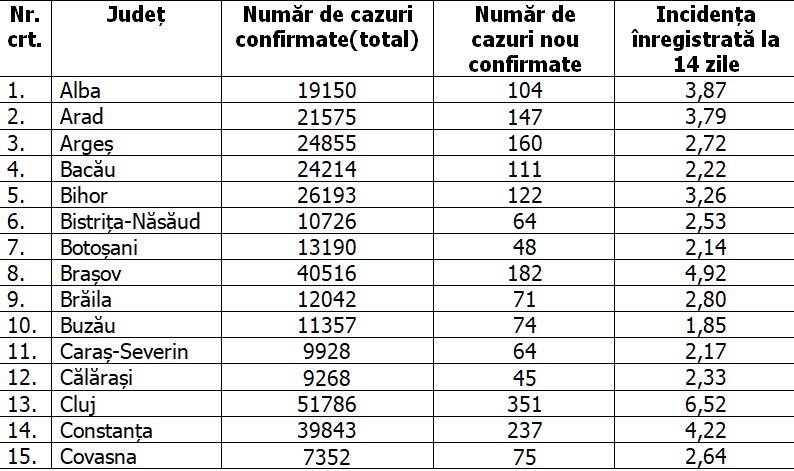 | Nr. crt. | Județ | Număr de cazuri confirmate(total) | Număr de cazuri nou confirmate | Incidența înregistrată la 14 zile |
|---|---|---|---|---|
| 1. | Alba | 19150 | 104 | 3,87 |
| 2. | Arad | 21575 | 147 | 3,79 |
| 3. | Argeș | 24855 | 160 | 2,72 |
| 4. | Bacău | 24214 | 111 | 2,22 |
| 5. | Bihor | 26193 | 122 | 3,26 |
| 6. | Bistrița-Năsăud | 10726 | 64 | 2,53 |
| 7. | Botoșani | 13190 | 48 | 2,14 |
| 8. | Brașov | 40516 | 182 | 4,92 |
| 9. | Brăila | 12042 | 71 | 2,80 |
| 10. | Buzău | 11357 | 74 | 1,85 |
| 11. | Caraș-Severin | 9928 | 64 | 2,17 |
| 12. | Călărași | 9268 | 45 | 2,33 |
| 13. | Cluj | 51786 | 351 | 6,52 |
| 14. | Constanța | 39843 | 237 | 4,22 |
| 15. | Covasna | 7352 | 75 | 2,64 |